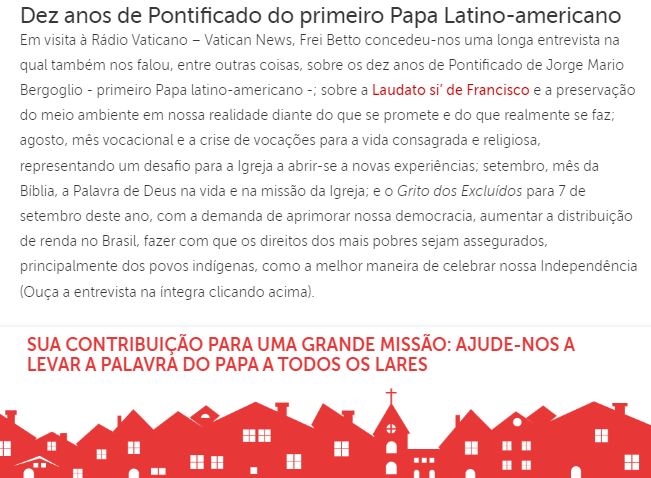 Dez anos de Pontificado do primeiro Papa Latino-americano

Em visita à Rádio Vaticano – Vatican News, Frei Betto concedeu-nos uma longa entrevista na qual também nos falou, entre outras coisas, sobre os dez anos de Pontificado de Jorge Mario Bergoglio - primeiro Papa latino-americano -; sobre a Laudato si' de Francisco e a preservação do meio ambiente em nossa realidade diante do que se promete e do que realmente se faz; agosto, mês vocacional e a crise de vocações para a vida consagrada e religiosa, representando um desafio para a Igreja a abrir-se a novas experiências; setembro, mês da Bíblia, a Palavra de Deus na vida e na missão da Igreja; e o Grito dos Excluídos para 7 de setembro deste ano, com a demanda de aprimorar nossa democracia, aumentar a distribuição de renda no Brasil, fazer com que os direitos dos mais pobres sejam assegurados, principalmente dos povos indígenas, como a melhor maneira de celebrar nossa Independência (Ouça a entrevista na íntegra clicando acima).

SUA CONTRIBUIÇÃO PARA UMA GRANDE MISSÃO: AJUDE-NOS A LEVAR A PALAVRA DO PAPA A TODOS OS LARES